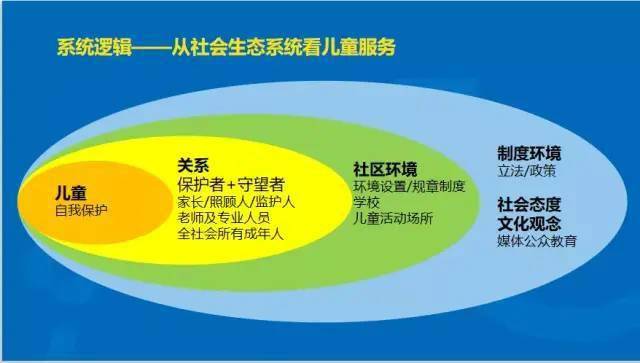 系统逻辑——从社会生态系统看儿童服务

儿童
自我保护

关系
保护者+守望者
家长/照顾人/监护人
老师及专业人员
全社会所有成年人

社区环境
环境设置/规章制度
学校
儿童活动场所

制度环境
立法/政策

社会态度
文化观念
媒体公众教育